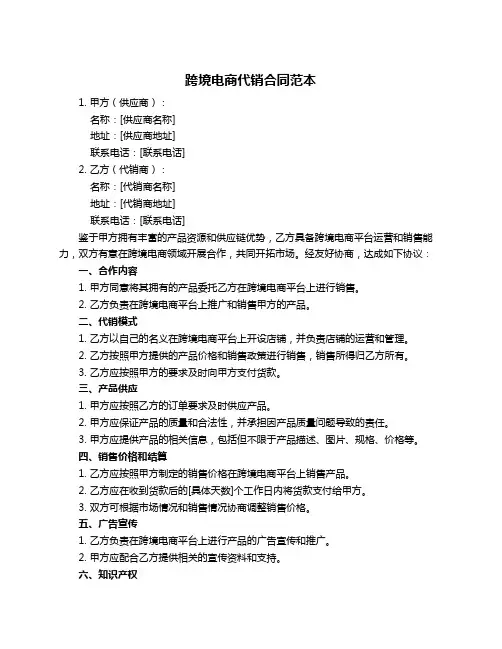 跨境电商代销合同范本

1. 甲方（供应商）：

名称：[供应商名称]

地址：[供应商地址]

联系电话：[联系电话]

2. 乙方（代销商）：

名称：[代销商名称]

地址：[代销商地址]

联系电话：[联系电话]

鉴于甲方拥有丰富的产品资源和供应链优势，乙方具备跨境电商平台运营和销售能力，双方有意在跨境电商领域开展合作，共同开拓市场。经友好协商，达成如下协议：

一、合作内容

1. 甲方同意将其拥有的产品委托乙方在跨境电商平台上进行销售。

2. 乙方负责在跨境电商平台上推广和销售甲方的产品。

二、代销模式

1. 乙方以自己的名义在跨境电商平台上开设店铺，并负责店铺的运营和管理。

2. 乙方按照甲方提供的产品价格和销售政策进行销售，销售所得归乙方所有。

3. 乙方应按照甲方的要求及时向甲方支付货款。

三、产品供应

1. 甲方应按照乙方的订单要求及时供应产品。

2. 甲方应保证产品的质量和合法性，并承担因产品质量问题导致的责任。

3. 甲方应提供产品的相关信息，包括但不限于产品描述、图片、规格、价格等。

四、销售价格和结算

1. 乙方应按照甲方制定的销售价格在跨境电商平台上销售产品。

2. 乙方应在收到货款后的[具体天数]个工作日内将货款支付给甲方。

3. 双方可根据市场情况和销售情况协商调整销售价格。

五、广告宣传

1. 乙方负责在跨境电商平台上进行产品的广告宣传和推广。

2. 甲方应配合乙方提供相关的宣传资料和支持。

六、知识产权